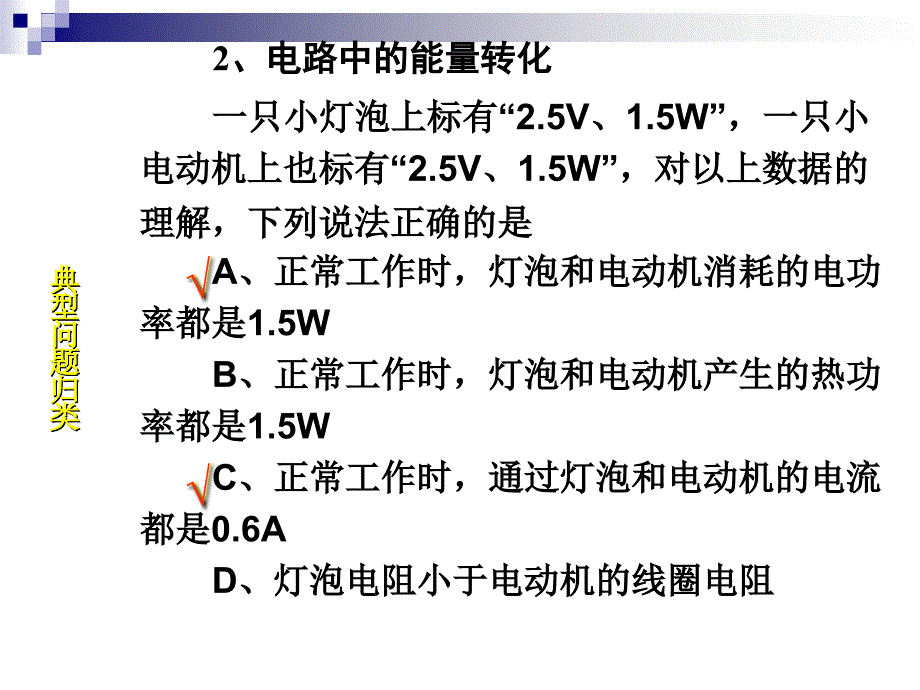 典型问题归类

2、电路中的能量转化

一只小灯泡上标有“2.5V、1.5W”，一只小电动机上也标有“2.5V、1.5W”，对以上数据的理解，下列说法正确的是

√A、正常工作时，灯泡和电动机消耗的电功率都是1.5W

B、正常工作时，灯泡和电动机产生的热功率都是1.5W

√C、正常工作时，通过灯泡和电动机的电流都是0.6A

D、灯泡电阻小于电动机的线圈电阻